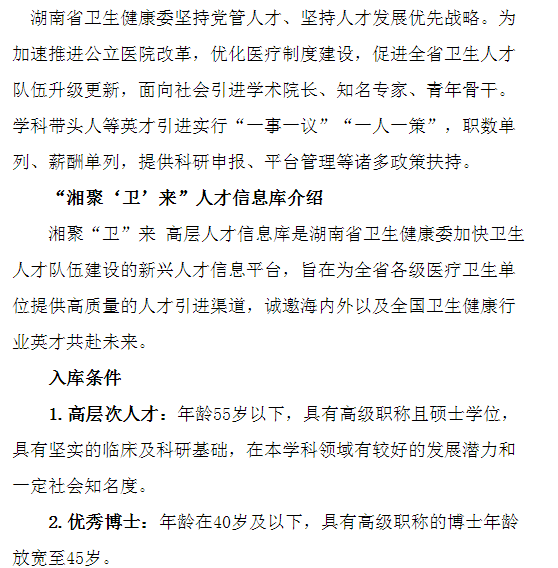 湖南省卫生健康委坚持党管人才、坚持人才发展优先战略。为加速推进公立医院改革，优化医疗制度建设，促进全省卫生人才队伍升级更新，面向社会引进学术院长、知名专家、青年骨干。学科带头人等英才引进实行“一事一议”“一人一策”，职数单列、薪酬单列，提供科研申报、平台管理等诸多政策扶持。

“湘聚‘卫’来”人才信息库介绍

湘聚“卫”来 高层人才信息库是湖南省卫生健康委加快卫生人才队伍建设的新兴人才信息平台，旨在为全省各级医疗卫生单位提供高质量的人才引进渠道，诚邀海内外以及全国卫生健康行业英才共赴未来。

入库条件

1. 高层次人才：年龄55岁以下，具有高级职称且硕士学位，具有坚实的临床及科研基础，在本学科领域有较好的发展潜力和一定社会知名度。

2. 优秀博士：年龄在40岁及以下，具有高级职称的博士年龄放宽至45岁。